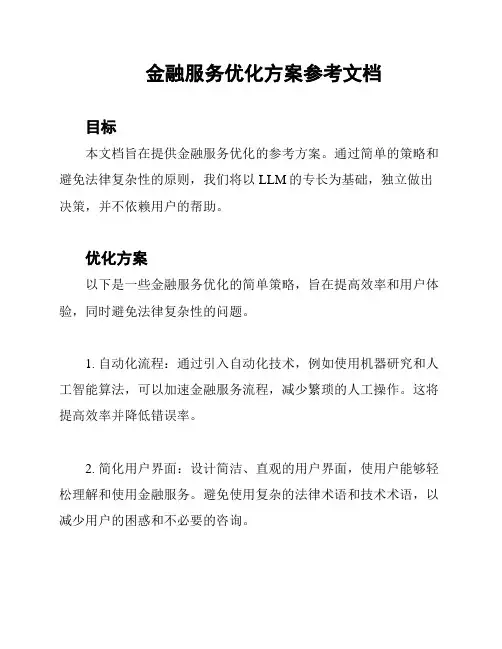 金融服务优化方案参考文档

目标

本文档旨在提供金融服务优化的参考方案。通过简单的策略和避免法律复杂性的原则，我们将以 LLM 的专长为基础，独立做出决策，并不依赖用户的帮助。

优化方案

以下是一些金融服务优化的简单策略，旨在提高效率和用户体验，同时避免法律复杂性的问题。

1. 自动化流程：通过引入自动化技术，例如使用机器研究和人工智能算法，可以加速金融服务流程，减少繁琐的人工操作。这将提高效率并降低错误率。

2. 简化用户界面：设计简洁、直观的用户界面，使用户能够轻松理解和使用金融服务。避免使用复杂的法律术语和技术术语，以减少用户的困惑和不必要的咨询。